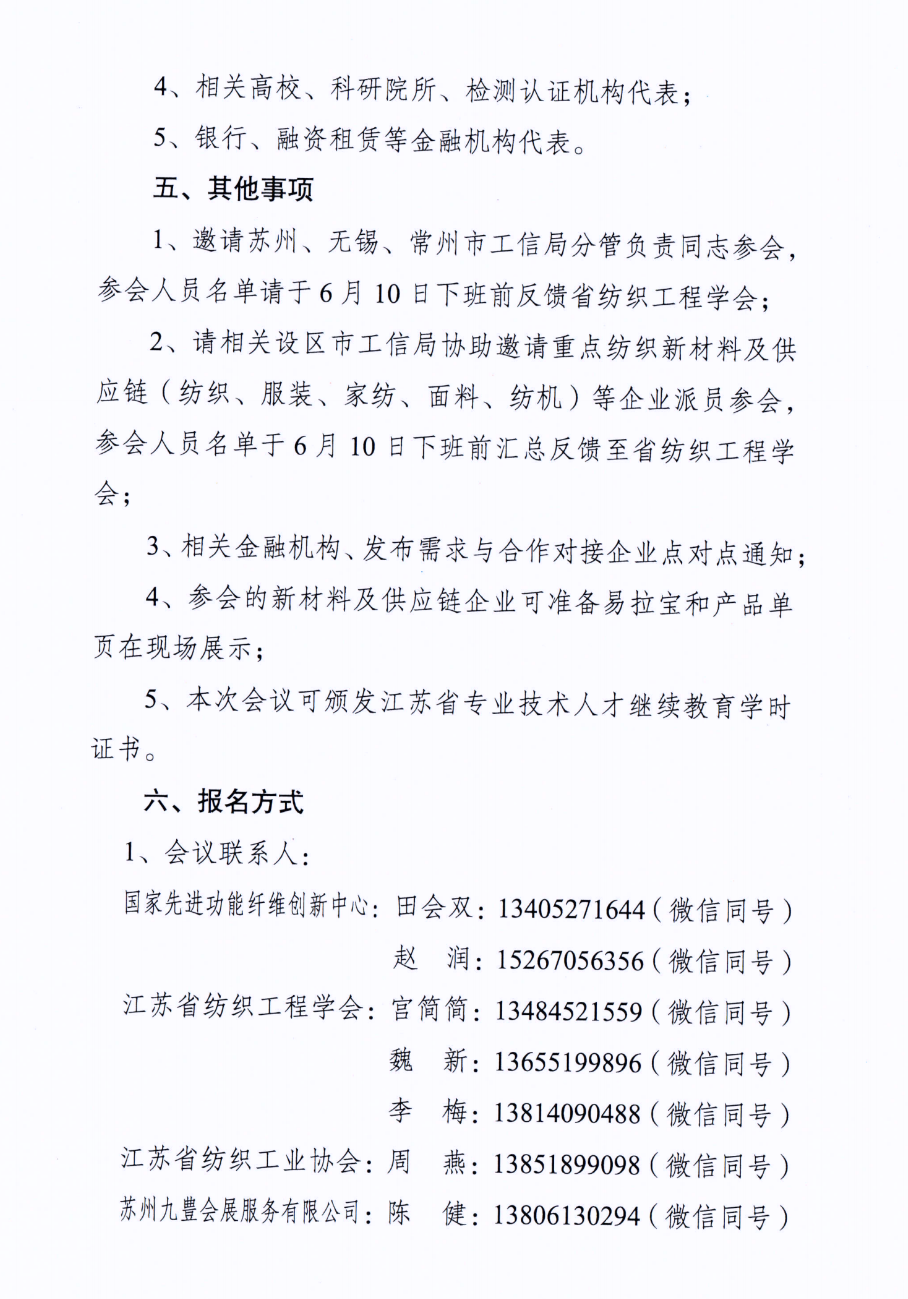 4、相关高校、科研院所、检测认证机构代表；

5、银行、融资租赁等金融机构代表。

五、其他事项

1、邀请苏州、无锡、常州市工信局分管负责同志参会，参会人员名单请于6月10日下班前反馈省纺织工程学会；

2、请相关设区市工信局协助邀请重点纺织新材料及供应链（纺织、服装、家纺、面料、纺机）等企业派员参会，参会人员名单于6月10日下班前汇总反馈至省纺织工程学会；

3、相关金融机构、发布需求与合作对接企业点对点通知；

4、参会的新材料及供应链企业可准备易拉宝和产品单页在现场展示；

5、本次会议可颁发江苏省专业技术人才继续教育学时证书。

六、报名方式

1、会议联系人：

国家先进功能纤维创新中心：田会双：13405271644（微信同号）

赵 润：15267056356（微信同号）

江苏省纺织工程学会：宫简简：13484521559（微信同号）

魏 新：13655199896（微信同号）

李 梅：13814090488（微信同号）

江苏省纺织工业协会：周 燕：13851899098（微信同号）

苏州九豊会展服务有限公司：陈 健：13806130294（微信同号）